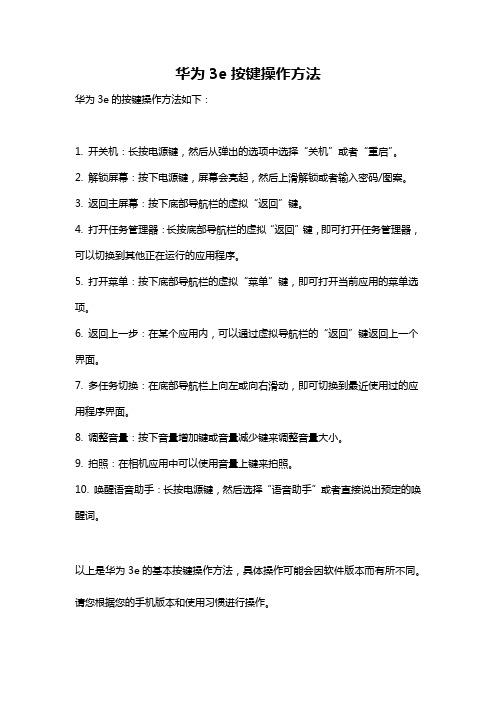 华为 3e 按键操作方法

华为 3e 的按键操作方法如下：

1. 开关机：长按电源键，然后从弹出的选项中选择“关机”或者“重启”。

2. 解锁屏幕：按下电源键，屏幕会亮起，然后上滑解锁或者输入密码/图案。

3. 返回主屏幕：按下底部导航栏的虚拟“返回”键。

4. 打开任务管理器：长按底部导航栏的虚拟“返回”键，即可打开任务管理器，可以切换到其他正在运行的应用程序。

5. 打开菜单：按下底部导航栏的虚拟“菜单”键，即可打开当前应用的菜单选项。

6. 返回上一步：在某个应用内，可以通过虚拟导航栏的“返回”键返回上一个界面。

7. 多任务切换：在底部导航栏上向左或向右滑动，即可切换到最近使用过的应用程序界面。

8. 调整音量：按下音量增加键或音量减少键来调整音量大小。

9. 拍照：在相机应用中可以使用音量上键来拍照。

10. 唤醒语音助手：长按电源键，然后选择“语音助手”或者直接说出预定的唤醒词。

以上是华为 3e 的基本按键操作方法，具体操作可能会因软件版本而有所不同。请您根据您的手机版本和使用习惯进行操作。